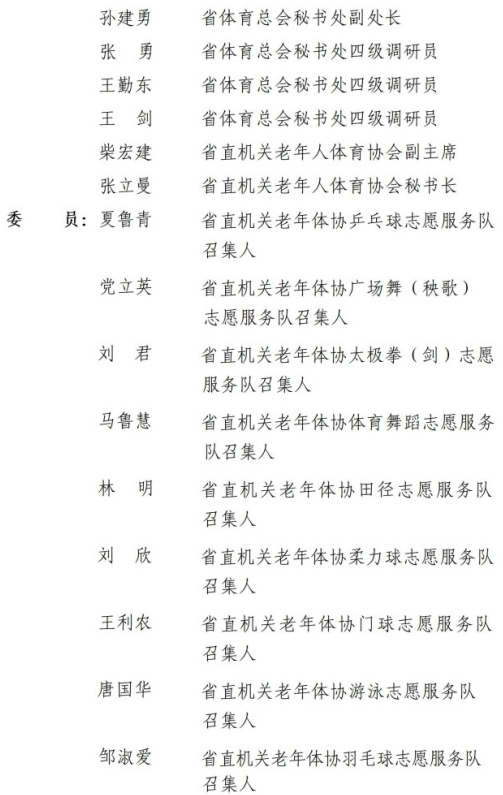 孙建勇 省体育总会秘书处副处长
张 勇 省体育总会秘书处四级调研员
王勤东 省体育总会秘书处四级调研员
王 剑 省体育总会秘书处四级调研员
柴宏建 省直机关老年人体育协会副主席
张立曼 省直机关老年人体育协会秘书长
委 员：夏鲁青 省直机关老年体协乒乓球志愿服务队召集人
党立英 省直机关老年体协广场舞（秧歌）志愿服务队召集人
刘 君 省直机关老年体协太极拳（剑）志愿服务队召集人
马鲁慧 省直机关老年体协体育舞蹈志愿服务队召集人
林 明 省直机关老年体协田径志愿服务队召集人
刘 欣 省直机关老年体协柔力球志愿服务队召集人
王利农 省直机关老年体协门球志愿服务队召集人
唐国华 省直机关老年体协游泳志愿服务队召集人
邹淑爱 省直机关老年体协羽毛球志愿服务队召集人